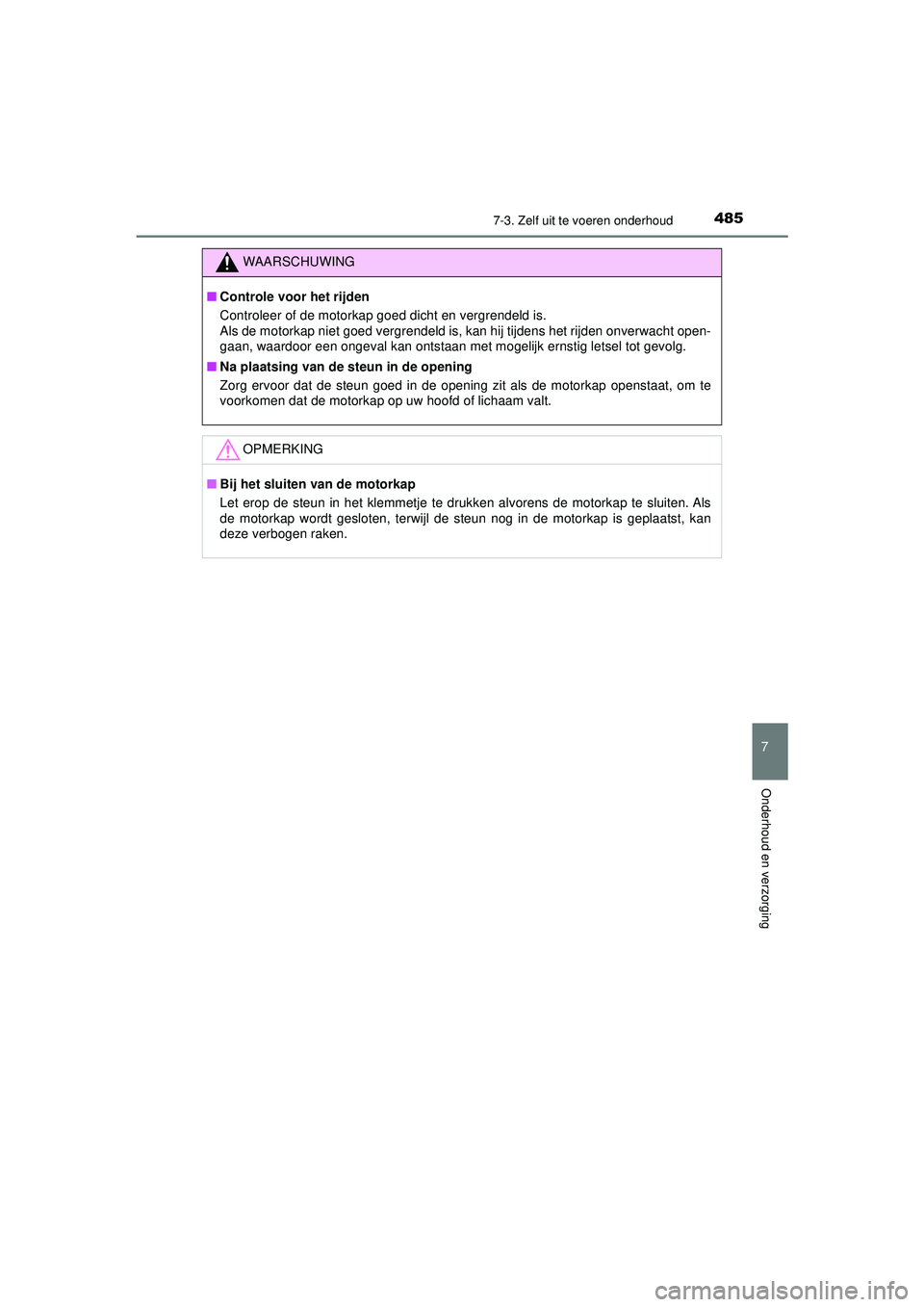 7-3. Zelf uit te voeren onderhoud 485

WAARSCHUWING

■ Controle voor het rijden
Controleer of de motorkap goed dicht en vergrendeld is.
Als de motorkap niet goed vergrendeld is, kan hij tijdens het rijden onverwacht opengaan, waardoor een ongeval kan ontstaan met mogelijk ernstig letsel tot gevolg.

■ Na plaatsing van de steun in de opening
Zorg ervoor dat de steun goed in de opening zit als de motorkap openstaat, om te voorkomen dat de motorkap op uw hoofd of lichaam valt.

OPMERKING

■ Bij het sluiten van de motorkap
Let erop de steun in het klemmetje te drukken alvorens de motorkap te sluiten. Als de motorkap wordt gesloten, terwijl de steun nog in de motorkap is geplaatst, kan deze verbogen raken.

7

Onderhoud en verzorging

carmanualsonline.info